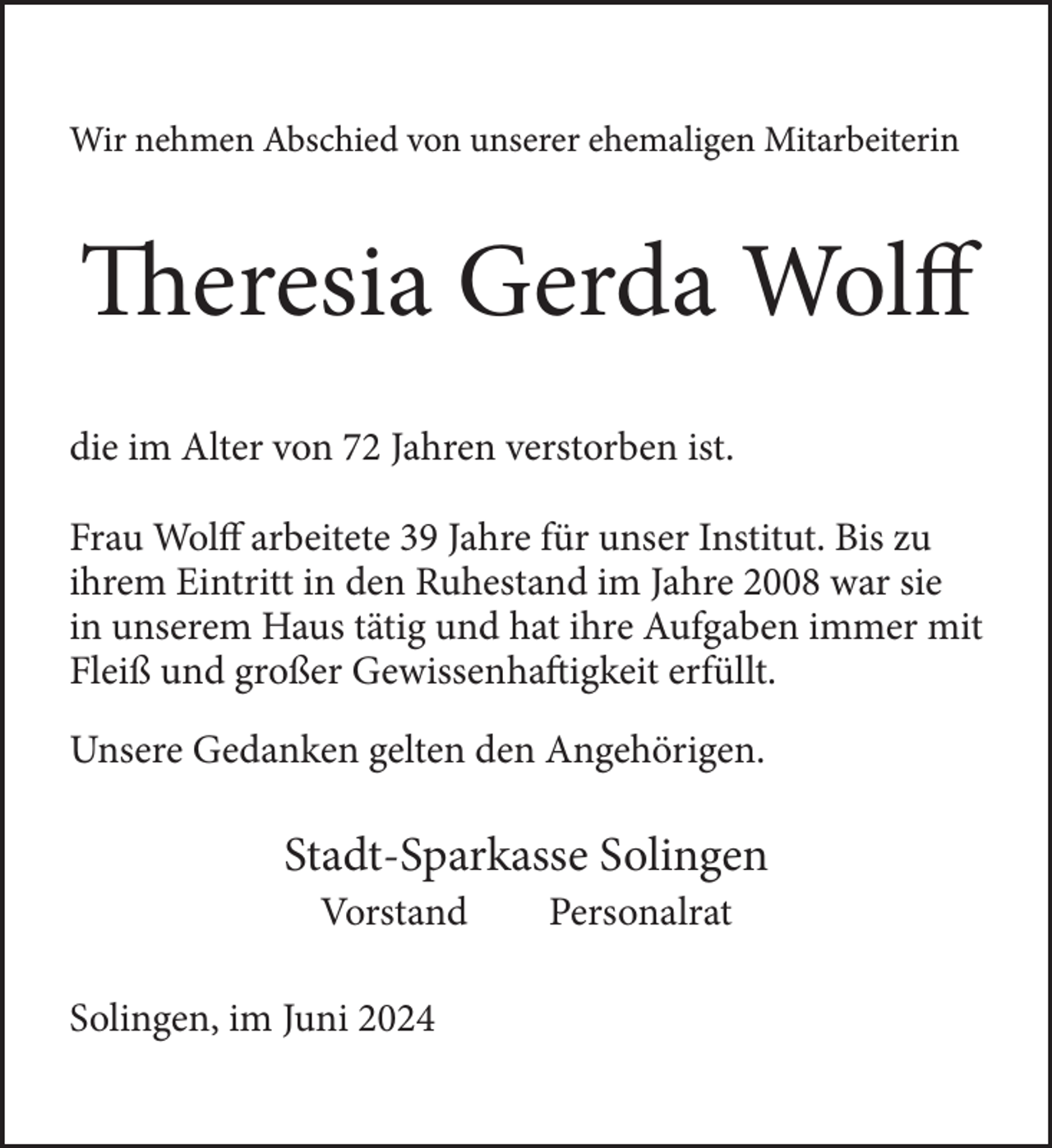 Wir nehmen Abschied von unserer ehemaligen Mitarbeiterin

Theresia Gerda Wolff

die im Alter von 72 Jahren verstorben ist.

Frau Wolff arbeitete 39 Jahre für unser Institut. Bis zu ihrem Eintritt in den Ruhestand im Jahre 2008 war sie in unserem Haus tätig und hat ihre Aufgaben immer mit Fleiß und großer Gewissenhaftigkeit erfüllt.

Unsere Gedanken gelten den Angehörigen.

Stadt-Sparkasse Solingen
Vorstand Personalrat

Solingen, im Juni 2024